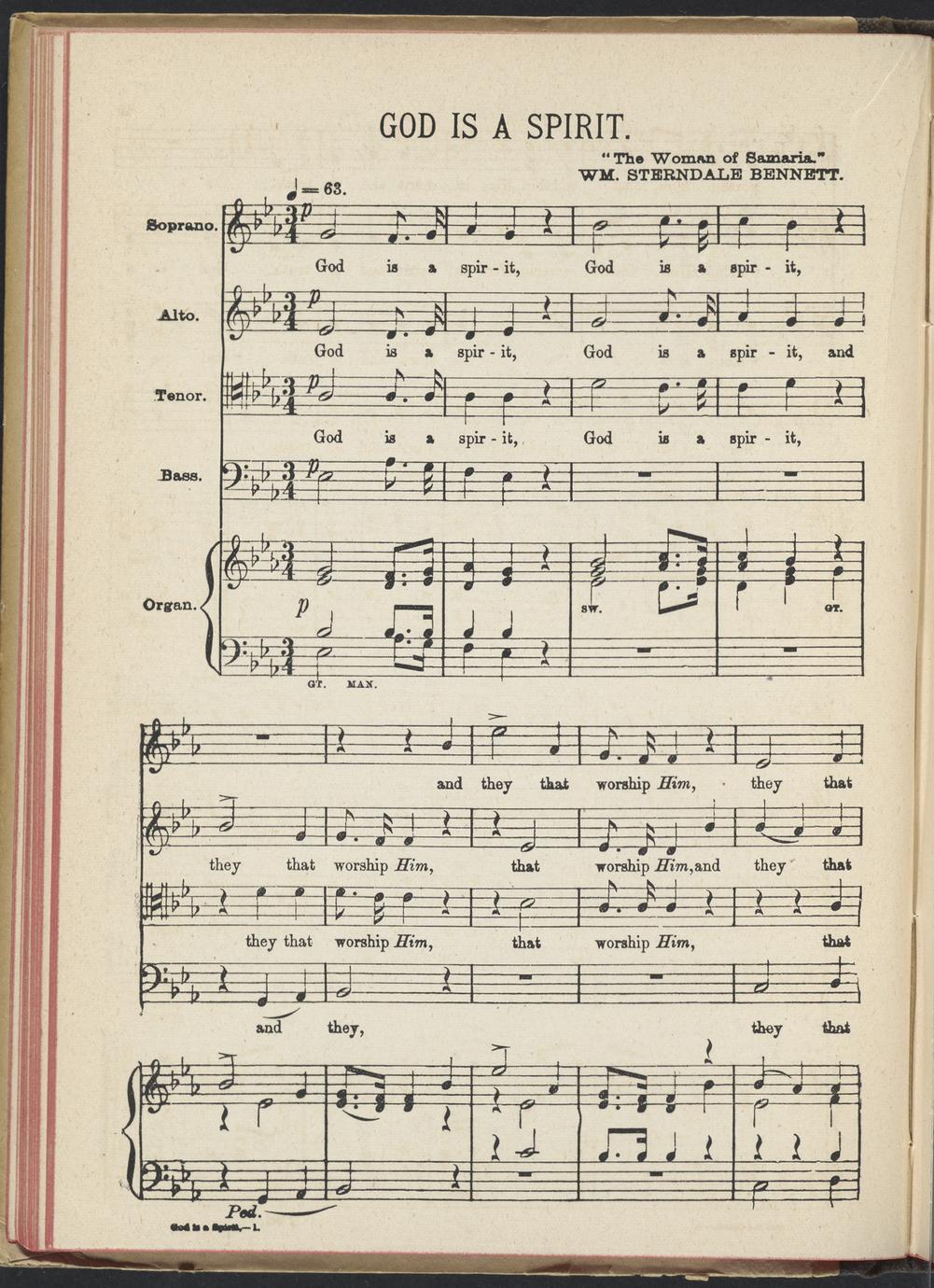 GOD IS A SPIRIT.

"The Woman of Samaria."
WM. STERNDALE BENNETT.

♩= 63.

Soprano.

p

God is a spir - it, God is a spir - it,

Alto.

p

God is a spir - it, God is a spir - it, and

Tenor.

p

God is a spir - it, God is a spir - it,

Bass.

p

Organ.

p

SW.

GT.

GT. MAN.

and they that worship Him, they that

they that worship Him, that worship Him, and they that

they that worship Him, that worship Him, that

and they, they that

Ped.

God is a Spirit.—1.